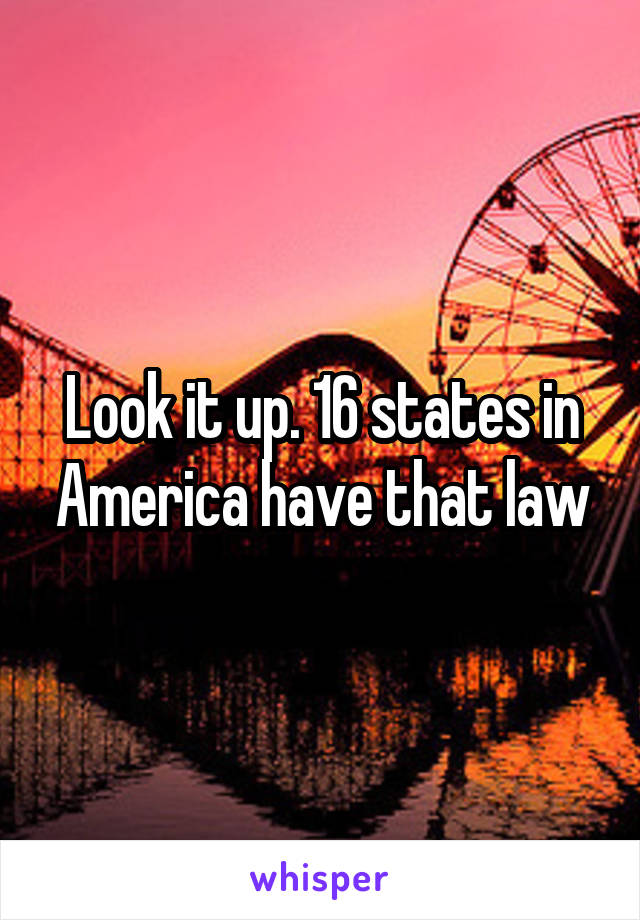 Look it up. 16 states in America have that law

whisper